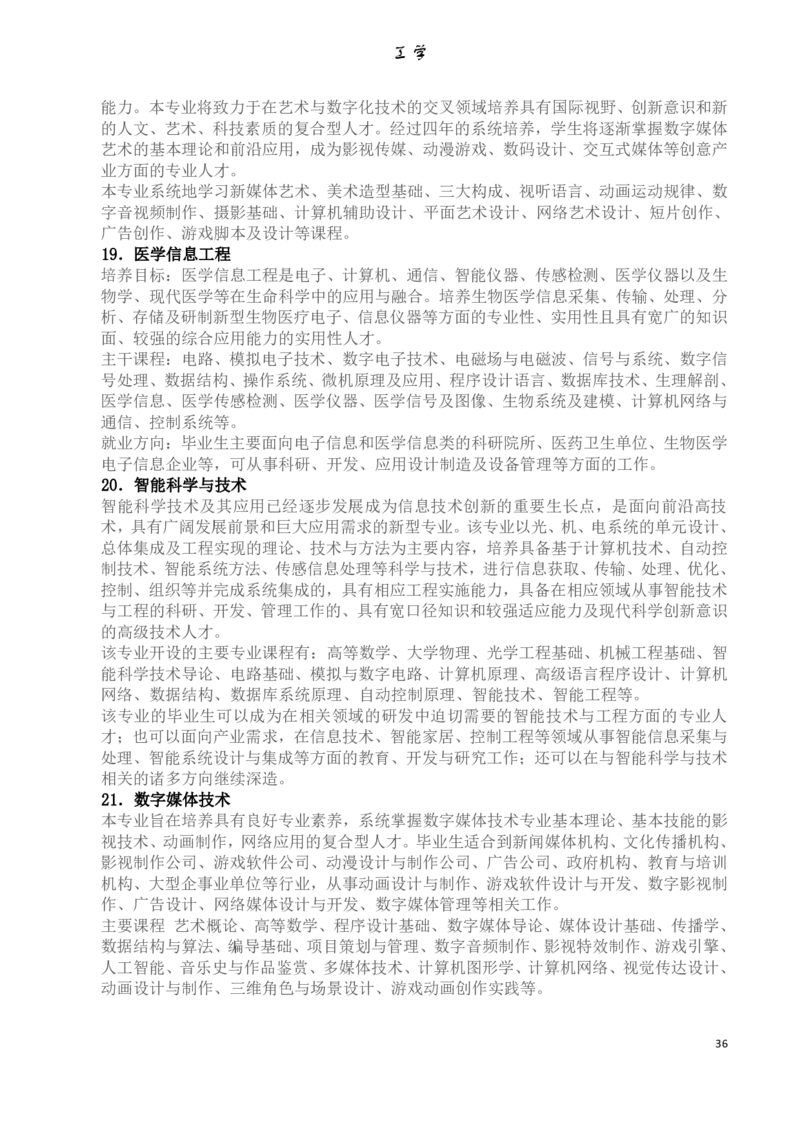 工学

能力。本专业将致力于在艺术与数字化技术的交叉领域培养具有国际视野、创新意识和新的人文、艺术、科技素质的复合型人才。经过四年的系统培养，学生将逐渐掌握数字媒体艺术的基本理论和前沿应用，成为影视传媒、动漫游戏、数码设计、交互式媒体等创意产业方面的专业人才。
本专业系统地学习新媒体艺术、美术造型基础、三大构成、视听语言、动画运动规律、数字音视频制作、摄影基础、计算机辅助设计、平面艺术设计、网络艺术设计、短片创作、广告创作、游戏脚本及设计等课程。

19．医学信息工程
培养目标：医学信息工程是电子、计算机、通信、智能仪器、传感检测、医学仪器以及生物学、现代医学等在生命科学中的应用与融合。培养生物医学信息采集、传输、处理、分析、存储及研制新型生物医疗电子、信息仪器等方面的专业性、实用性且具有宽广的知识面、较强的综合应用能力的实用性人才。
主干课程：电路、模拟电子技术、数字电子技术、电磁场与电磁波、信号与系统、数字信号处理、数据结构、操作系统、微机原理及应用、程序设计语言、数据库技术、生理解剖、医学信息、医学传感检测、医学仪器、医学信号及图像、生物系统及建模、计算机网络与通信、控制系统等。
就业方向：毕业生主要面向电子信息和医学信息类的科研院所、医药卫生单位、生物医学电子信息企业等，可从事科研、开发、应用设计制造及设备管理等方面的工作。

20．智能科学与技术
智能科学技术及其应用已经逐步发展成为信息技术创新的重要生长点，是面向前沿高技术，具有广阔发展前景和巨大应用需求的新型专业。该专业以光、机、电系统的单元设计、总体集成及工程实现的理论、技术与方法为主要内容，培养具备基于计算机技术、自动控制技术、智能系统方法、传感信息处理等科学与技术，进行信息获取、传输、处理、优化、控制、组织等并完成系统集成的，具有相应工程实施能力，具备在相应领域从事智能技术与工程的科研、开发、管理工作的、具有宽口径知识和较强适应能力及现代科学创新意识的高级技术人才。
该专业开设的主要专业课程有：高等数学、大学物理、光学工程基础、机械工程基础、智能科学技术导论、电路基础、模拟与数字电路、计算机原理、高级语言程序设计、计算机网络、数据结构、数据库系统原理、自动控制原理、智能技术、智能工程等。
该专业的毕业生可以成为在相关领域的研发中迫切需要的智能技术与工程方面的专业人才；也可以面向产业需求，在信息技术、智能家居、控制工程等领域从事智能信息采集与处理、智能系统设计与集成等方面的教育、开发与研究工作；还可以在与智能科学与技术相关的诸多方向继续深造。

21．数字媒体技术
本专业旨在培养具有良好专业素养，系统掌握数字媒体技术专业基本理论、基本技能的影视技术、动画制作，网络应用的复合型人才。毕业生适合到新闻媒体机构、文化传播机构、影视制作公司、游戏软件公司、动漫设计与制作公司、广告公司、政府机构、教育与培训机构、大型企事业单位等行业，从事动画设计与制作、游戏软件设计与开发、数字影视制作、广告设计、网络媒体设计与开发、数字媒体管理等相关工作。
主要课程 艺术概论、高等数学、程序设计基础、数字媒体导论、媒体设计基础、传播学、数据结构与算法、编导基础、项目策划与管理、数字音频制作、影视特效制作、游戏引擎、人工智能、音乐史与作品鉴赏、多媒体技术、计算机图形学、计算机网络、视觉传达设计、动画设计与制作、三维角色与场景设计、游戏动画创作实践等。

36